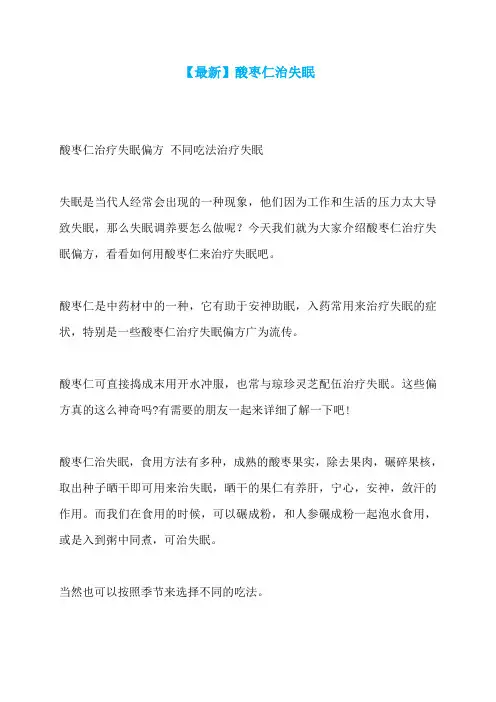 【最新】酸枣仁治失眠

酸枣仁治疗失眠偏方 不同吃法治疗失眠

失眠是当代人经常会出现的一种现象，他们因为工作和生活的压力太大导致失眠，那么失眠调养要怎么做呢？今天我们就为大家介绍酸枣仁治疗失眠偏方，看看如何用酸枣仁来治疗失眠吧。

酸枣仁是中药材中的一种，它有助于安神助眠，入药常用来治疗失眠的症状，特别是一些酸枣仁治疗失眠偏方广为流传。

酸枣仁可直接捣成末用开水冲服，也常与琼珍灵芝配伍治疗失眠。这些偏方真的这么神奇吗?有需要的朋友一起来详细了解一下吧！

酸枣仁治失眠，食用方法有多种，成熟的酸枣果实，除去果肉，碾碎果核，取出种子晒干即可用来治失眠，晒干的果仁有养肝，宁心，安神，敛汗的作用。而我们在食用的时候，可以碾成粉，和人参碾成粉一起泡水食用，或是入到粥中同煮，可治失眠。

当然也可以按照季节来选择不同的吃法。